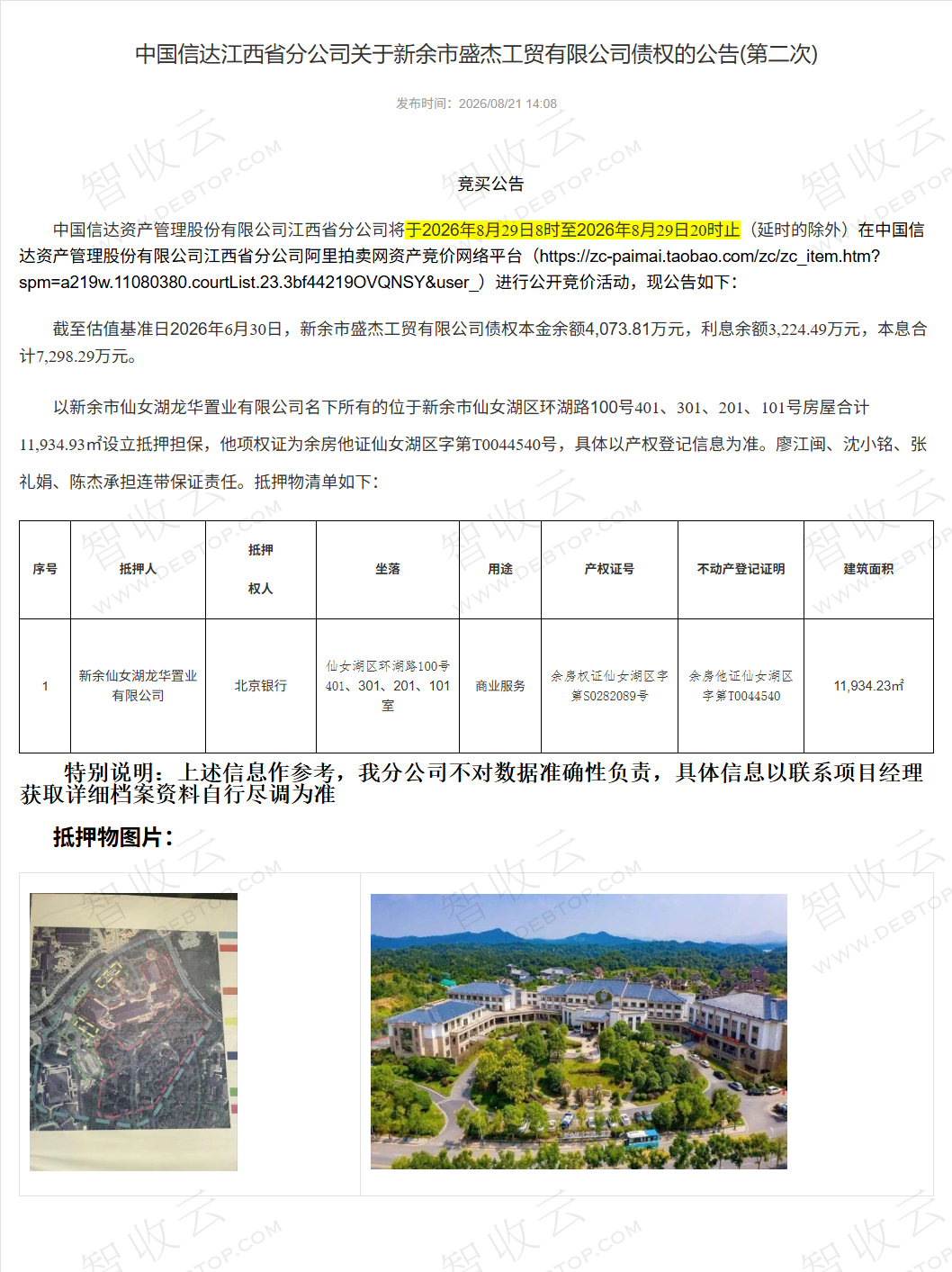 中国信达江西省分公司关于新余市盛杰工贸有限公司债权的公告(第二次)

发布时间：2026/08/21 14:08

竞买公告

中国信达资产管理股份有限公司江西省分公司将于2026年8月29日8时至2026年8月29日20时止（延时的除外）在中国信达资产管理股份有限公司江西省分公司阿里拍卖网资产竞价网络平台（https://zc-paimai.taobao.com/zc/zc_item.htm?spm=a219w.11080380.courtList.23.3bf44219OVQNSY&user_）进行公开竞价活动，现公告如下：

截至估值基准日2026年6月30日，新余市盛杰工贸有限公司债权本金余额4,073.81万元，利息余额3,224.49万元，本息合计7,298.29万元。

以新余市仙女湖龙华置业有限公司名下所有的位于新余市仙女湖区环湖路100号401、301、201、101号房屋合计11,934.93㎡设立抵押担保，他项权证为余房他证仙女湖区字第T0044540号，具体以产权登记信息为准。廖江闽、沈小铭、张礼娟、陈杰承担连带保证责任。抵押物清单如下：

| 序号 | 抵押人 | 抵押权人 | 坐落 | 用途 | 产权证号 | 不动产登记证明 | 建筑面积 |
|---|---|---|---|---|---|---|---|
| 1 | 新余仙女湖龙华置业有限公司 | 北京银行 | 仙女湖区环湖路100号401、301、201、101室 | 商业服务 | 余房权证仙女湖区字第S0282089号 | 余房他证仙女湖区字第T0044540 | 11,934.23㎡ |

特别说明：上述信息作参考，我分公司不对数据准确性负责，具体信息以联系项目经理获取详细档案资料自行尽调为准

抵押物图片：

智收云 WWW.DEBTOP.COM